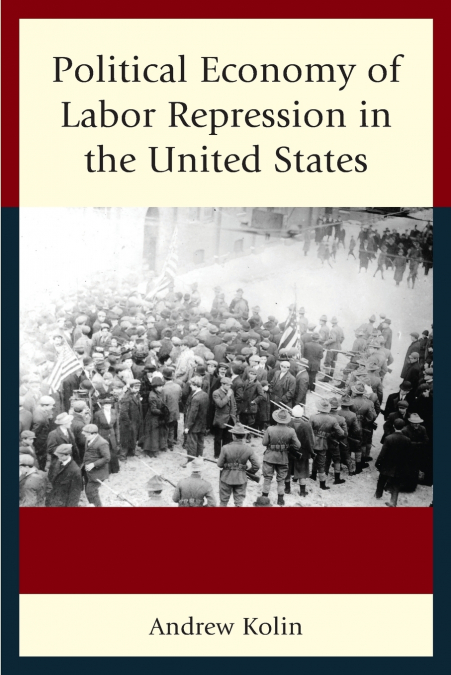 Political Economy of Labor Repression in the United States

Andrew Kolin